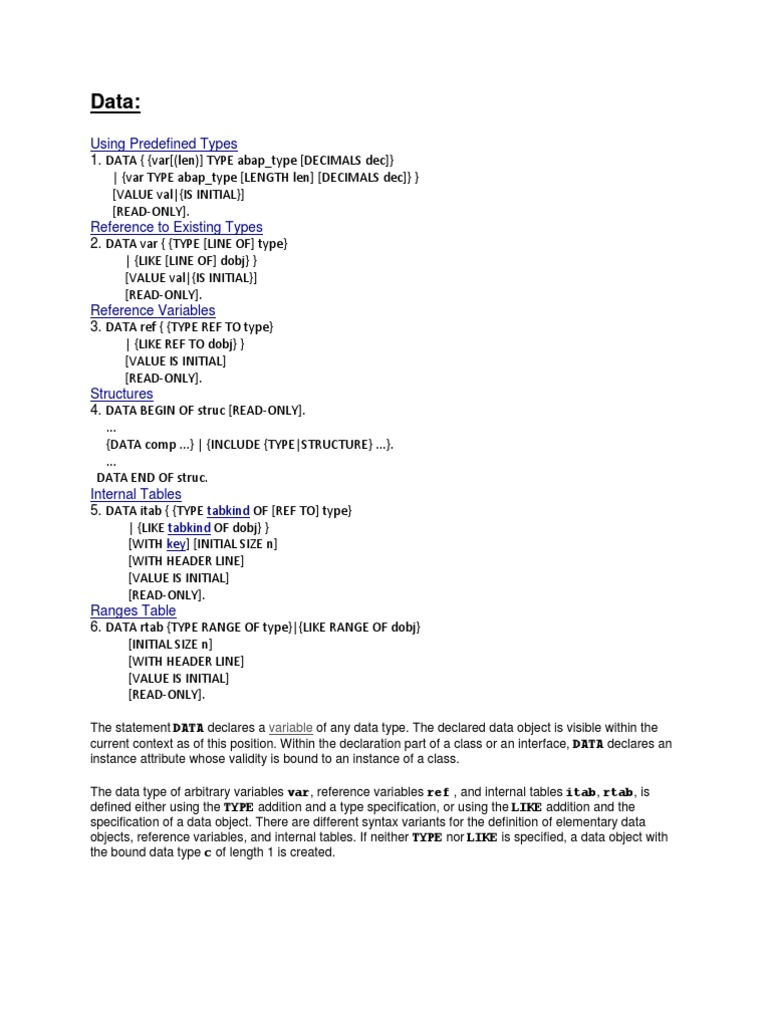 Data:

Using Predefined Types
1. DATA { {var[(len)] TYPE abap_type [DECIMALS dec]}
| {var TYPE abap_type [LENGTH len] [DECIMALS dec]} }
[VALUE val|{IS INITIAL}]
[READ-ONLY].
Reference to Existing Types
2. DATA var { {TYPE [LINE OF] type}
| {LIKE [LINE OF] dobj} }
[VALUE val|{IS INITIAL}]
[READ-ONLY].
Reference Variables
3. DATA ref { {TYPE REF TO type}
| {LIKE REF TO dobj} }
[VALUE IS INITIAL]
[READ-ONLY].
Structures
4. DATA BEGIN OF struc [READ-ONLY].
...
{DATA comp ...} | {INCLUDE {TYPE|STRUCTURE} ...}.
...
DATA END OF struc.
Internal Tables
5. DATA itab { {TYPE tabkind OF [REF TO] type}
| {LIKE tabkind OF dobj} }
[WITH key] [INITIAL SIZE n]
[WITH HEADER LINE]
[VALUE IS INITIAL]
[READ-ONLY].
Ranges Table
6. DATA rtab {TYPE RANGE OF type}|{LIKE RANGE OF dobj}
[INITIAL SIZE n]
[WITH HEADER LINE]
[VALUE IS INITIAL]
[READ-ONLY].

The statement DATA declares a variable of any data type. The declared data object is visible within the current context as of this position. Within the declaration part of a class or an interface, DATA declares an instance attribute whose validity is bound to an instance of a class.

The data type of arbitrary variables var, reference variables ref , and internal tables itab, rtab, is defined either using the TYPE addition and a type specification, or using the LIKE addition and the specification of a data object. There are different syntax variants for the definition of elementary data objects, reference variables, and internal tables. If neither TYPE nor LIKE is specified, a data object with the bound data type c of length 1 is created.